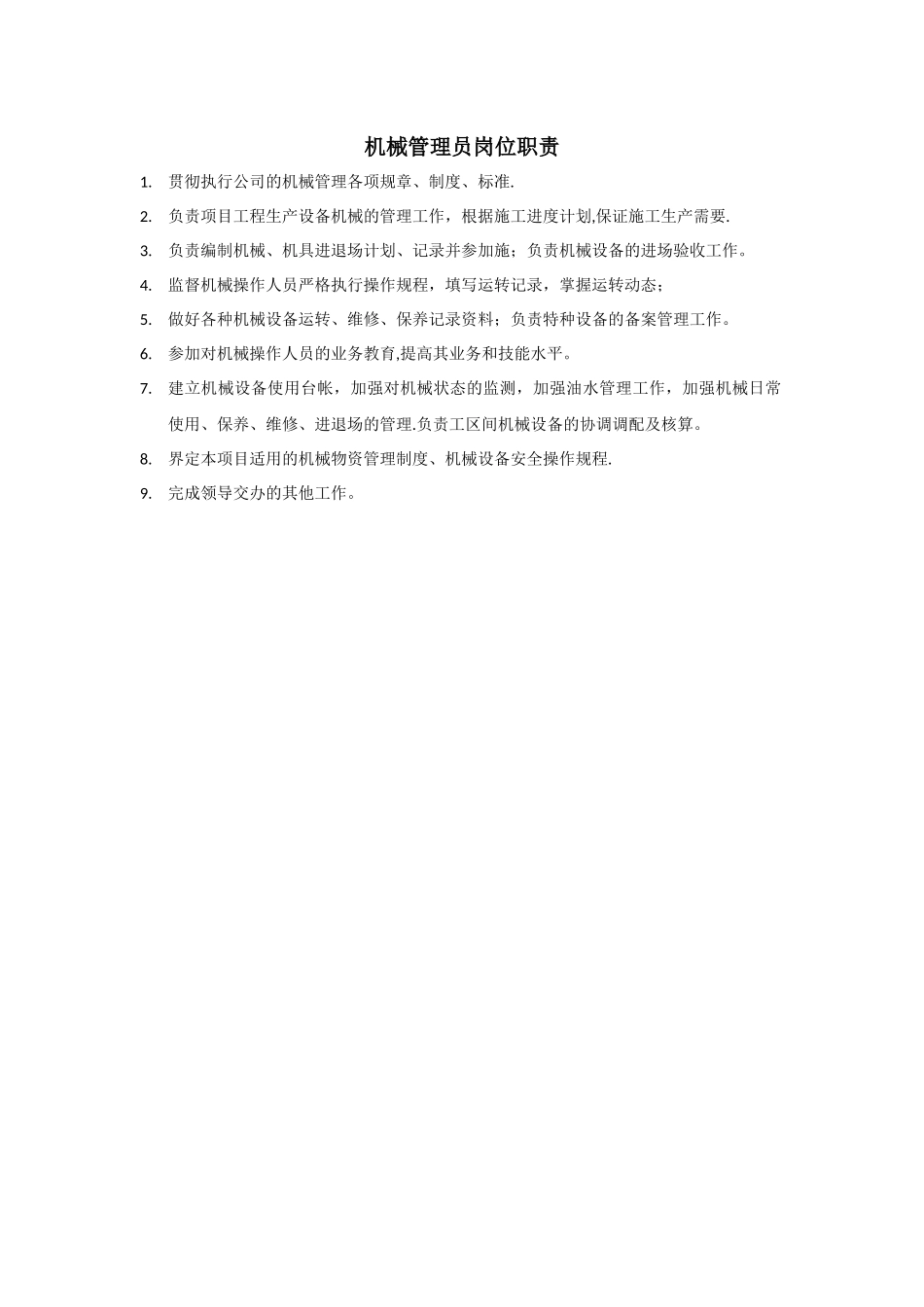 机械管理员岗位职责

1. 贯彻执行公司的机械管理各项规章、制度、标准.

2. 负责项目工程生产设备机械的管理工作，根据施工进度计划,保证施工生产需要.

3. 负责编制机械、机具进退场计划、记录并参加施；负责机械设备的进场验收工作。

4. 监督机械操作人员严格执行操作规程，填写运转记录，掌握运转动态；

5. 做好各种机械设备运转、维修、保养记录资料；负责特种设备的备案管理工作。

6. 参加对机械操作人员的业务教育,提高其业务和技能水平。

7. 建立机械设备使用台帐，加强对机械状态的监测，加强油水管理工作，加强机械日常使用、保养、维修、进退场的管理.负责工区间机械设备的协调调配及核算。

8. 界定本项目适用的机械物资管理制度、机械设备安全操作规程.

9. 完成领导交办的其他工作。